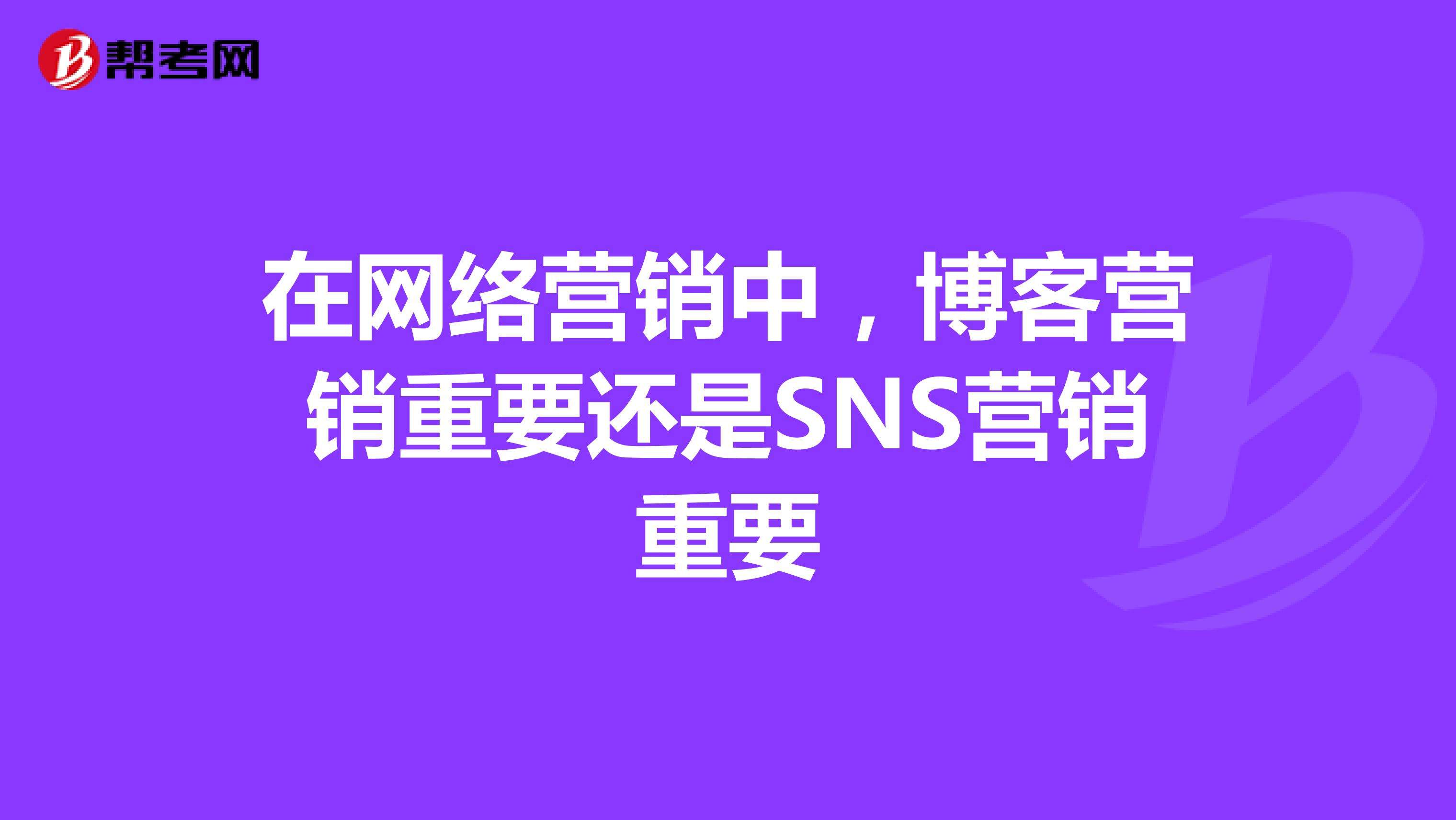 帮考网

在网络营销中，博客营销重要还是SNS营销重要